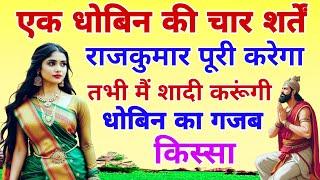 एक धोबिन की चार शर्तें
राजकुमार पूरी करेगा
तभी मैं शादी करूंगी
धोबिन का गजब
किस्सा